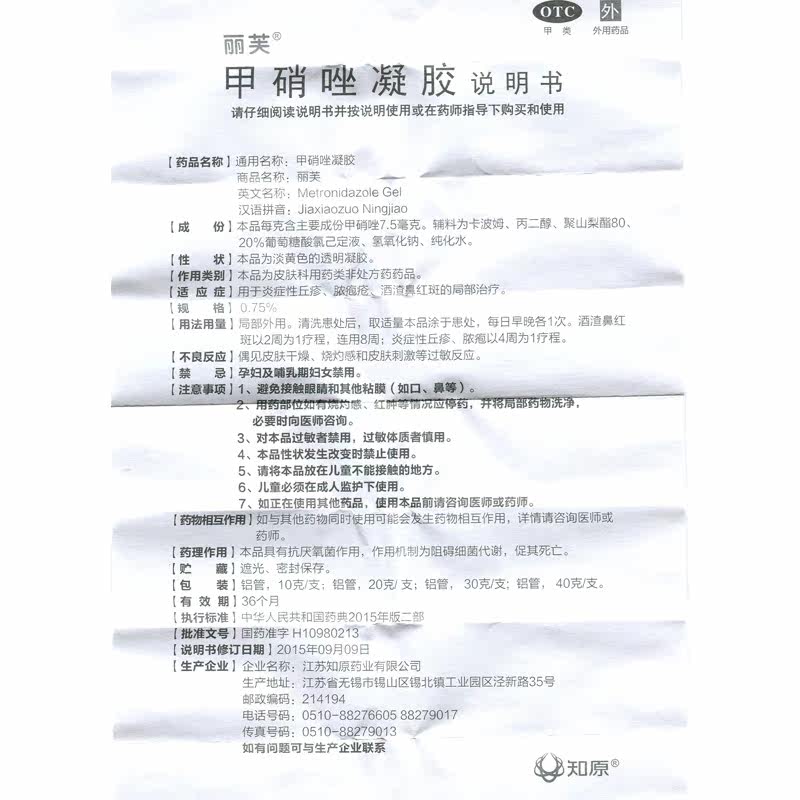 OTC 外
甲类 外用药品

丽芙®
甲硝唑凝胶 说明书
请仔细阅读说明书并按说明使用或在药师指导下购买和使用

【药品名称】通用名称：甲硝唑凝胶
商品名称：丽芙
英文名称：Metronidazole Gel
汉语拼音：Jiaxiaozuo Ningjiao
【成　　份】本品每克含主要成份甲硝唑7.5毫克。辅料为卡波姆、丙二醇、聚山梨酯80、20%葡萄糖酸氯己定液、氢氧化钠、纯化水。
【性　　状】本品为淡黄色的透明凝胶。
【作用类别】本品为皮肤科用药类非处方药药品。
【适 应 症】用于炎症性丘疹、脓疱疮、酒渣鼻红斑的局部治疗。
【规　　格】0.75%
【用法用量】局部外用。清洗患处后，取适量本品涂于患处，每日早晚各1次。酒渣鼻红斑以2周为1疗程，连用8周；炎症性丘疹、脓疱以4周为1疗程。
【不良反应】偶见皮肤干燥、烧灼感和皮肤刺激等过敏反应。
【禁　　忌】孕妇及哺乳期妇女禁用。
【注意事项】1、避免接触眼睛和其他粘膜（如口、鼻等）。
2、用药部位如有烧灼感、红肿等情况应停药，并将局部药物洗净，必要时向医师咨询。
3、对本品过敏者禁用，过敏体质者慎用。
4、本品性状发生改变时禁止使用。
5、请将本品放在儿童不能接触的地方。
6、儿童必须在成人监护下使用。
7、如正在使用其他药品，使用本品前请咨询医师或药师。
【药物相互作用】如与其他药物同时使用可能会发生药物相互作用，详情请咨询医师或药师。
【药理作用】本品具有抗厌氧菌作用，作用机制为阻碍细菌代谢，促其死亡。
【贮　　藏】遮光、密封保存。
【包　　装】铝管，10克/支；铝管，20克/支；铝管，30克/支；铝管，40克/支。
【有 效 期】36个月
【执行标准】中华人民共和国药典2015年版二部
【批准文号】国药准字H10980213
【说明书修订日期】2015年09月09日
【生产企业】企业名称：江苏知原药业有限公司
生产地址：江苏省无锡市锡山区锡北镇工业园区泾新路35号
邮政编码：214194
电话号码：0510-88276605 88279017
传真号码：0510-88279013
如有问题可与生产企业联系

知原®